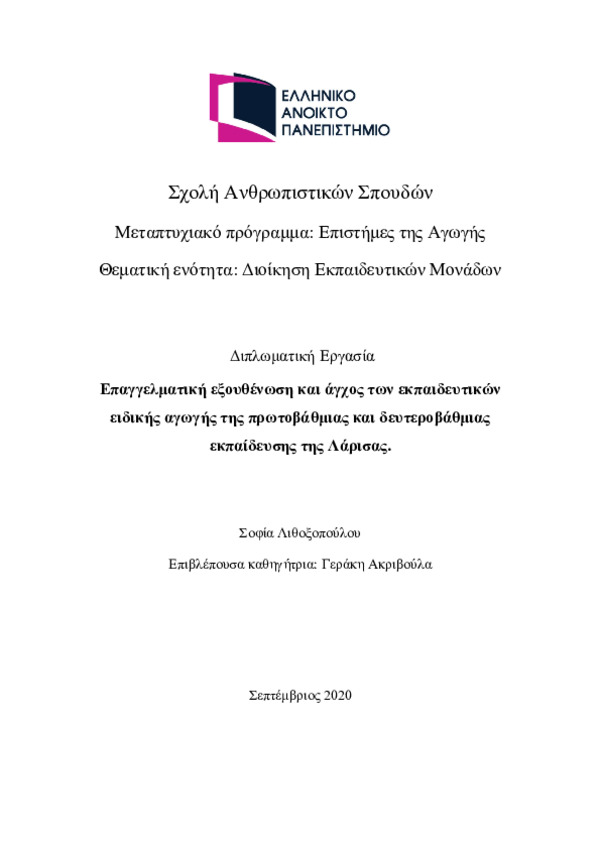 ΕΛΛΗΝΙΚΟ
ΑΝΟΙΚΤΟ
ΠΑΝΕΠΙΣΤΗΜΙΟ

Σχολή Ανθρωπιστικών Σπουδών

Μεταπτυχιακό πρόγραμμα: Επιστήμες της Αγωγής

Θεματική ενότητα: Διοίκηση Εκπαιδευτικών Μονάδων

Διπλωματική Εργασία

Επαγγελματική εξουθένωση και άγχος των εκπαιδευτικών ειδικής αγωγής της πρωτοβάθμιας και δευτεροβάθμιας εκπαίδευσης της Λάρισας.

Σοφία Λιθοξοπούλου

Επιβλέπουσα καθηγήτρια: Γεράκη Ακριβούλα

Σεπτέμβριος 2020